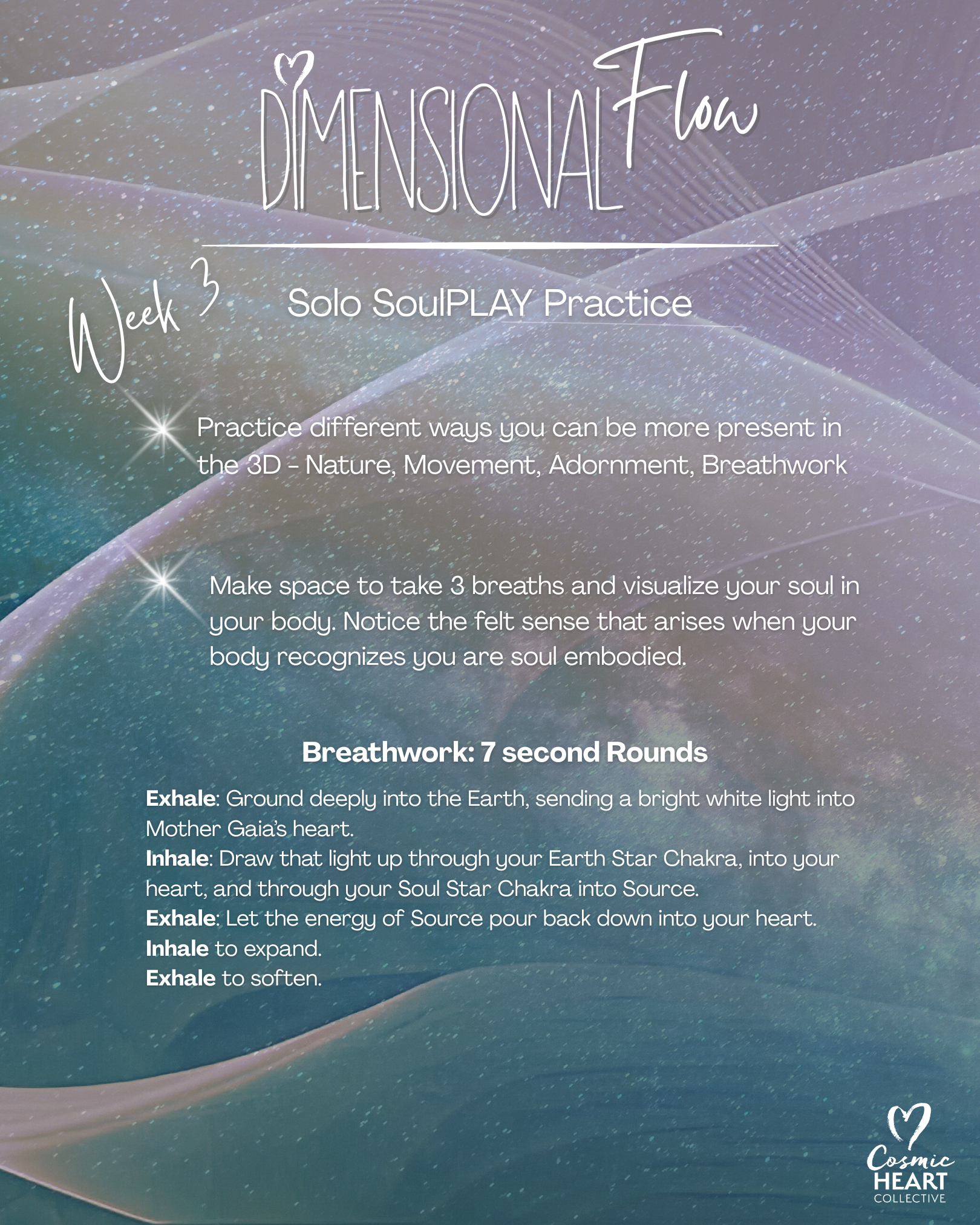 DIMENSIONAL Flow

Week 3

Solo SoulPLAY Practice

Practice different ways you can be more present in the 3D - Nature, Movement, Adornment, Breathwork

Make space to take 3 breaths and visualize your soul in your body. Notice the felt sense that arises when your body recognizes you are soul embodied.

Breathwork: 7 second Rounds

Exhale: Ground deeply into the Earth, sending a bright white light into Mother Gaia's heart.
Inhale: Draw that light up through your Earth Star Chakra, into your heart, and through your Soul Star Chakra into Source.
Exhale: Let the energy of Source pour back down into your heart.
Inhale to expand.
Exhale to soften.

Cosmic HEART COLLECTIVE